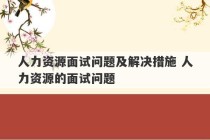 人力资源面试问题及解决措施 人力资源的面试问题